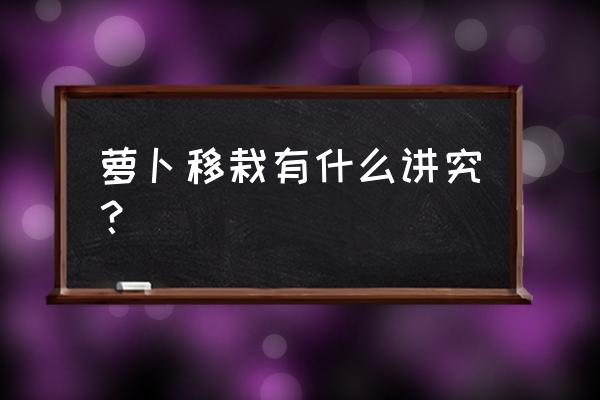 萝卜移栽有什么讲究？